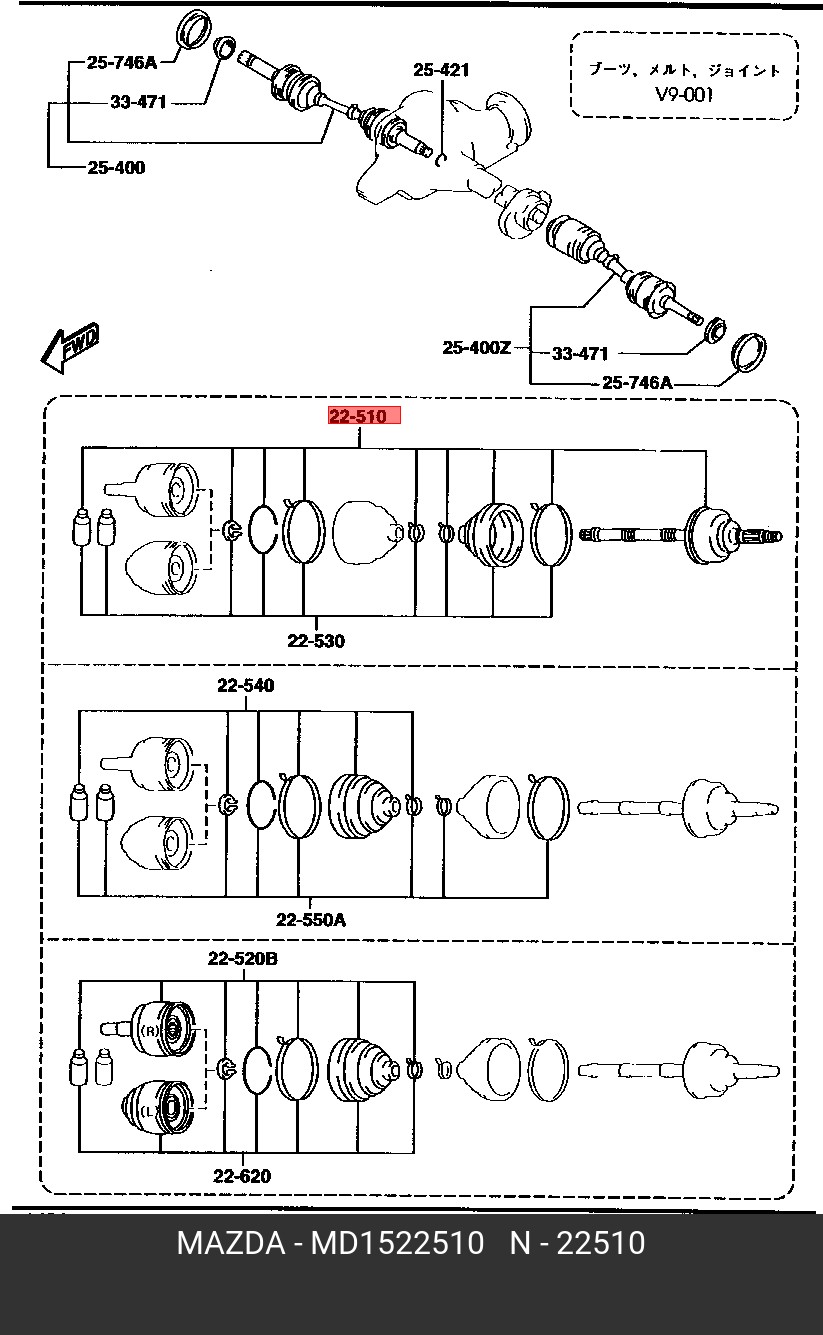 25-746A
33-471
25-400
25-421
ブーツ、メルト、ジョイント
V9-001
FWD
25-400Z
33-471
25-746A
22-510
22-530
22-540
22-550A
22-520B
(R)
(L)
22-620
MAZDA - MD1522510 N - 22510